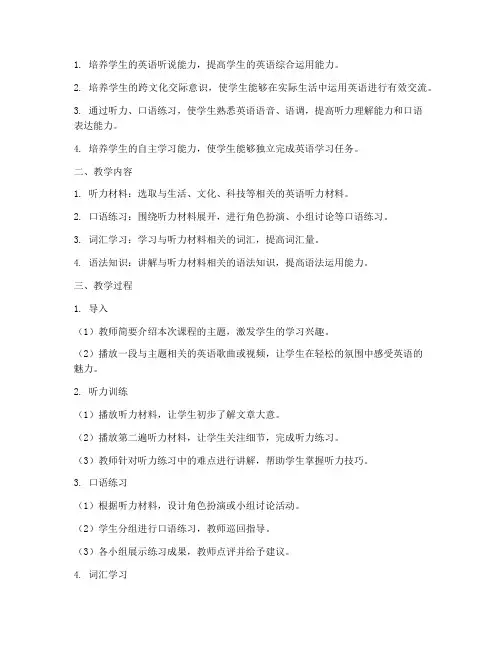 1. 培养学生的英语听说能力，提高学生的英语综合运用能力。

2. 培养学生的跨文化交际意识，使学生能够在实际生活中运用英语进行有效交流。

3. 通过听力、口语练习，使学生熟悉英语语音、语调，提高听力理解能力和口语表达能力。

4. 培养学生的自主学习能力，使学生能够独立完成英语学习任务。

二、教学内容

1. 听力材料：选取与生活、文化、科技等相关的英语听力材料。

2. 口语练习：围绕听力材料展开，进行角色扮演、小组讨论等口语练习。

3. 词汇学习：学习与听力材料相关的词汇，提高词汇量。

4. 语法知识：讲解与听力材料相关的语法知识，提高语法运用能力。

三、教学过程

1. 导入

（1）教师简要介绍本次课程的主题，激发学生的学习兴趣。

（2）播放一段与主题相关的英语歌曲或视频，让学生在轻松的氛围中感受英语的魅力。

2. 听力训练

（1）播放听力材料，让学生初步了解文章大意。

（2）播放第二遍听力材料，让学生关注细节，完成听力练习。

（3）教师针对听力练习中的难点进行讲解，帮助学生掌握听力技巧。

3. 口语练习

（1）根据听力材料，设计角色扮演或小组讨论活动。

（2）学生分组进行口语练习，教师巡回指导。

（3）各小组展示练习成果，教师点评并给予建议。

4. 词汇学习